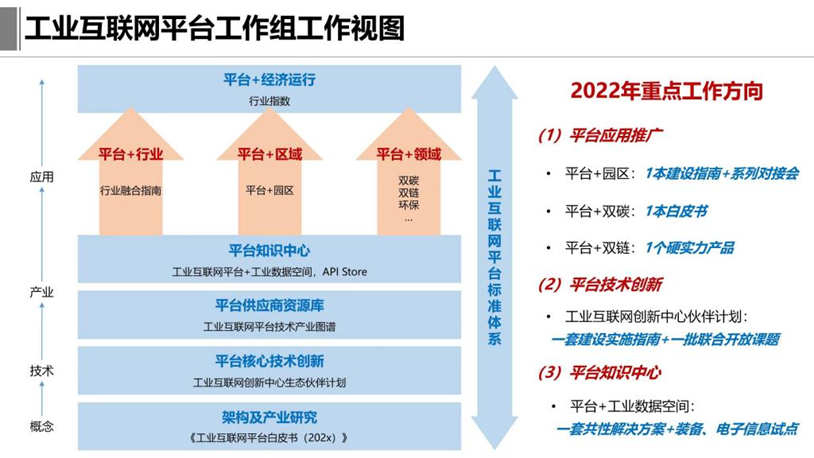 工业互联网平台工作组工作视图

应用

产业

技术

概念

平台+经济运行
行业指数

平台+行业
行业融合指南

平台+区域
平台+园区

平台+领域
双碳
双链
环保
...

平台知识中心
工业互联网平台+工业数据空间，API Store

平台供应商资源库
工业互联网平台技术产业图谱

平台核心技术创新
工业互联网创新中心生态伙伴计划

架构及产业研究
《工业互联网平台白皮书（202x）》

工业互联网平台标准体系

2022年重点工作方向

(1) 平台应用推广

• 平台+园区：1本建设指南+系列对接会

• 平台+双碳：1本白皮书

• 平台+双链：1个硬实力产品

(2) 平台技术创新

• 工业互联网创新中心伙伴计划：
一套建设实施指南+一批联合开放课题

(3) 平台知识中心

• 平台+工业数据空间：
一套共性解决方案+装备、电子信息试点